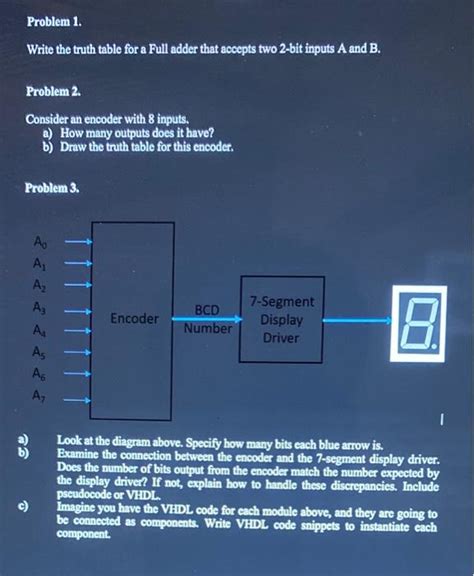 Problem 1.

Write the truth table for a Full adder that accepts two 2-bit inputs A and B.

Problem 2.

Consider an encoder with 8 inputs.
a) How many outputs does it have?
b) Draw the truth table for this encoder.

Problem 3.

$A_0$
$A_1$
$A_2$
$A_3$
$A_4$
$A_5$
$A_6$
$A_7$

Encoder

BCD Number

7-Segment Display Driver

8.

a) Look at the diagram above. Specify how many bits each blue arrow is.
b) Examine the connection between the encoder and the 7-segment display driver. Does the number of bits output from the encoder match the number expected by the display driver? If not, explain how to handle these discrepancies. Include pseudocode or VHDL.
c) Imagine you have the VHDL code for each module above, and they are going to be connected as components. Write VHDL code snippets to instantiate each component.